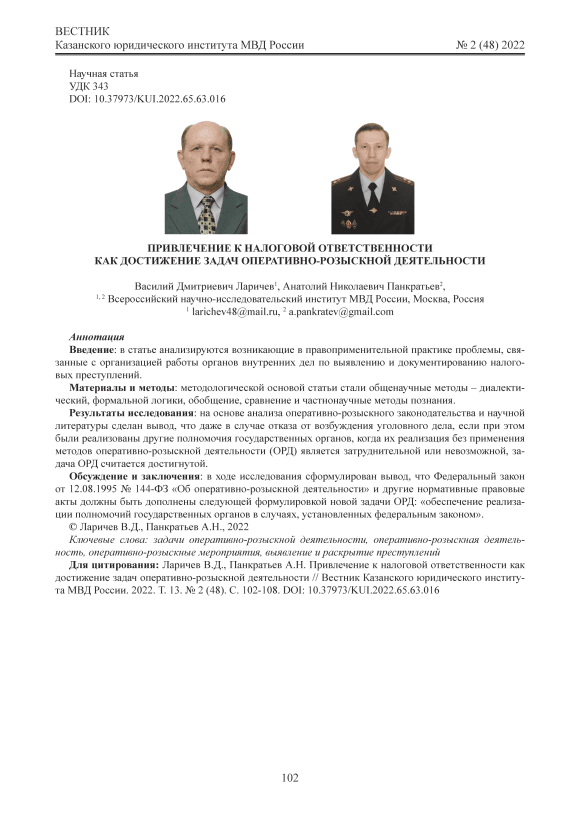 ВЕСТНИК
Казанского юридического института МВД России № 2 (48) 2022

Научная статья
УДК 343
DOI: 10.37973/KUI.2022.65.63.016

ПРИВЛЕЧЕНИЕ К НАЛОГОВОЙ ОТВЕТСТВЕННОСТИ
КАК ДОСТИЖЕНИЕ ЗАДАЧ ОПЕРАТИВНО-РОЗЫСКНОЙ ДЕЯТЕЛЬНОСТИ

Василий Дмитриевич Ларичев$^1$, Анатолий Николаевич Панкратьев$^2$,
$^{1, 2}$ Всероссийский научно-исследовательский институт МВД России, Москва, Россия
$^1$ larichev48@mail.ru, $^2$ a.pankratev@gmail.com

Аннотация
Введение: в статье анализируются возникающие в правоприменительной практике проблемы, связанные с организацией работы органов внутренних дел по выявлению и документированию налоговых преступлений.
Материалы и методы: методологической основой статьи стали общенаучные методы – диалектический, формальной логики, обобщение, сравнение и частнонаучные методы познания.
Результаты исследования: на основе анализа оперативно-розыскного законодательства и научной литературы сделан вывод, что даже в случае отказа от возбуждения уголовного дела, если при этом были реализованы другие полномочия государственных органов, когда их реализация без применения методов оперативно-розыскной деятельности (ОРД) является затруднительной или невозможной, задача ОРД считается достигнутой.
Обсуждение и заключения: в ходе исследования сформулирован вывод, что Федеральный закон от 12.08.1995 № 144-ФЗ «Об оперативно-розыскной деятельности» и другие нормативные правовые акты должны быть дополнены следующей формулировкой новой задачи ОРД: «обеспечение реализации полномочий государственных органов в случаях, установленных федеральным законом».
© Ларичев В.Д., Панкратьев А.Н., 2022
Ключевые слова: задачи оперативно-розыскной деятельности, оперативно-розыскная деятельность, оперативно-розыскные мероприятия, выявление и раскрытие преступлений
Для цитирования: Ларичев В.Д., Панкратьев А.Н. Привлечение к налоговой ответственности как достижение задач оперативно-розыскной деятельности // Вестник Казанского юридического института МВД России. 2022. Т. 13. № 2 (48). С. 102-108. DOI: 10.37973/KUI.2022.65.63.016

102